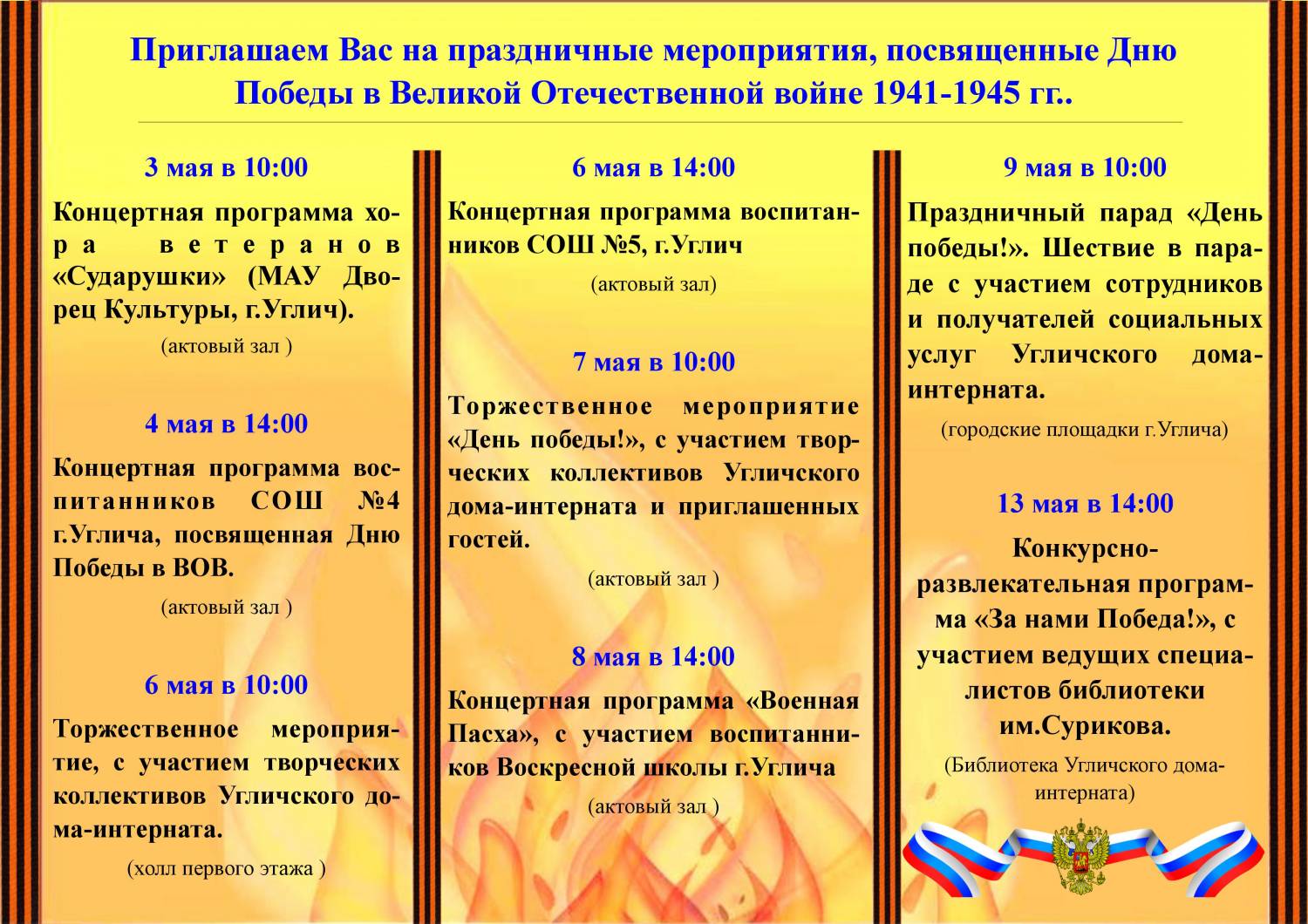 Приглашаем Вас на праздничные мероприятия, посвященные Дню Победы в Великой Отечественной войне 1941-1945 гг..

3 мая в 10:00

Концертная программа хора ветеранов «Сударушки» (МАУ Дворец Культуры, г.Углич).

(актовый зал )

4 мая в 14:00

Концертная программа воспитанников СОШ №4 г.Углича, посвященная Дню Победы в ВОВ.

(актовый зал )

6 мая в 10:00

Торжественное мероприятие, с участием творческих коллективов Угличского дома-интерната.

(холл первого этажа )

6 мая в 14:00

Концертная программа воспитанников СОШ №5, г.Углич

(актовый зал)

7 мая в 10:00

Торжественное мероприятие «День победы!», с участием творческих коллективов Угличского дома-интерната и приглашенных гостей.

(актовый зал )

8 мая в 14:00

Концертная программа «Военная Пасха», с участием воспитанников Воскресной школы г.Углича

(актовый зал )

9 мая в 10:00

Праздничный парад «День победы!». Шествие в параде с участием сотрудников и получателей социальных услуг Угличского дома-интерната.

(городские площадки г.Углича)

13 мая в 14:00

Конкурсно-развлекательная программа «За нами Победа!», с участием ведущих специалистов библиотеки им.Сурикова.

(Библиотека Угличского дома-интерната)